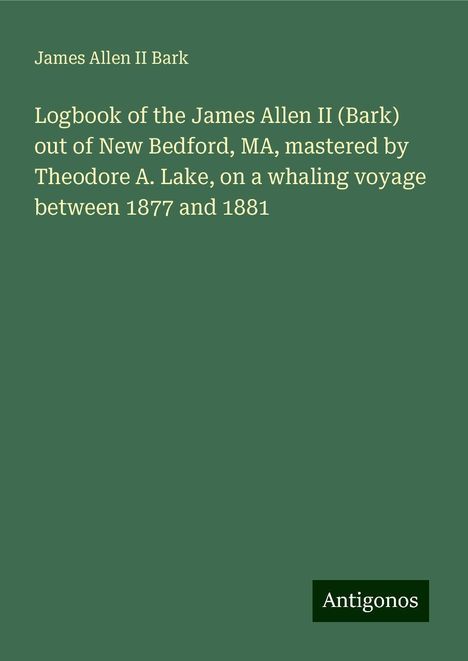 James Allen II Bark

Logbook of the James Allen II (Bark) out of New Bedford, MA, mastered by Theodore A. Lake, on a whaling voyage between 1877 and 1881

Antigonos